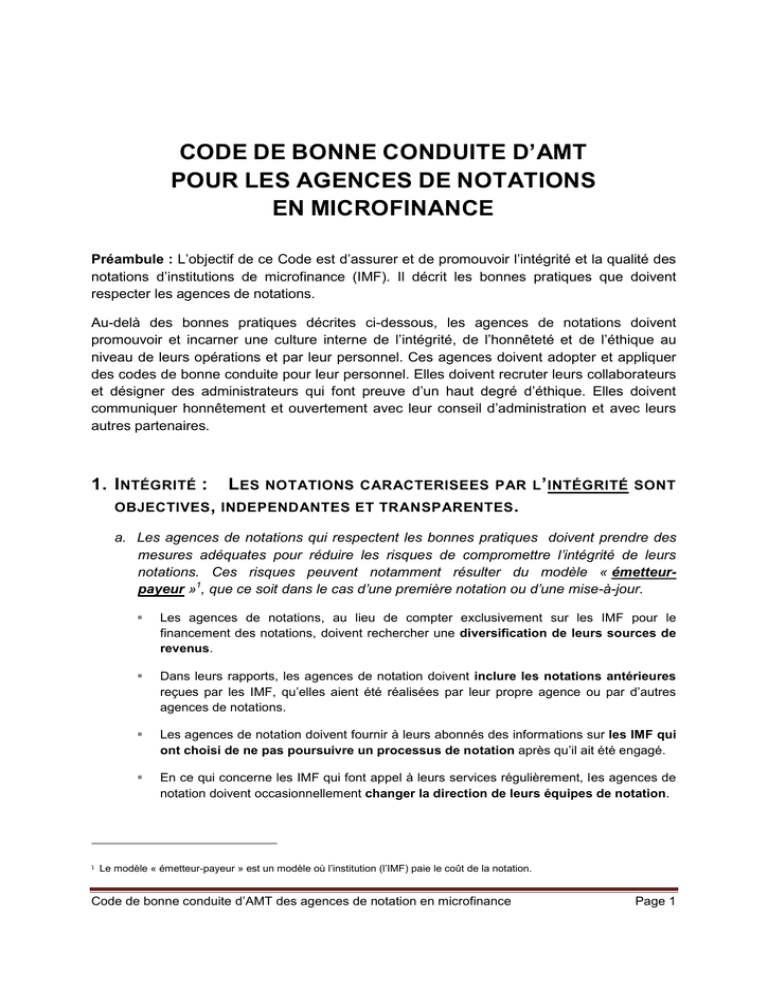 CODE DE BONNE CONDUITE D'AMT
POUR LES AGENCES DE NOTATIONS
EN MICROFINANCE

Préambule : L'objectif de ce Code est d'assurer et de promouvoir l'intégrité et la qualité des notations d'institutions de microfinance (IMF). Il décrit les bonnes pratiques que doivent respecter les agences de notations.

Au-delà des bonnes pratiques décrites ci-dessous, les agences de notations doivent promouvoir et incarner une culture interne de l'intégrité, de l'honnêteté et de l'éthique au niveau de leurs opérations et par leur personnel. Ces agences doivent adopter et appliquer des codes de bonne conduite pour leur personnel. Elles doivent recruter leurs collaborateurs et désigner des administrateurs qui font preuve d'un haut degré d'éthique. Elles doivent communiquer honnêtement et ouvertement avec leur conseil d'administration et avec leurs autres partenaires.

1. INTÉGRITÉ : LES NOTATIONS CARACTERISEES PAR L'INTÉGRITÉ SONT OBJECTIVES, INDEPENDANTES ET TRANSPARENTES.

a. Les agences de notations qui respectent les bonnes pratiques doivent prendre des mesures adéquates pour réduire les risques de compromettre l'intégrité de leurs notations. Ces risques peuvent notamment résulter du modèle « émetteur-payeur »$^1$, que ce soit dans le cas d'une première notation ou d'une mise-à-jour.

▪ Les agences de notations, au lieu de compter exclusivement sur les IMF pour le financement des notations, doivent rechercher une diversification de leurs sources de revenus.

▪ Dans leurs rapports, les agences de notation doivent inclure les notations antérieures reçues par les IMF, qu'elles aient été réalisées par leur propre agence ou par d'autres agences de notations.

▪ Les agences de notation doivent fournir à leurs abonnés des informations sur les IMF qui ont choisi de ne pas poursuivre un processus de notation après qu'il ait été engagé.

▪ En ce qui concerne les IMF qui font appel à leurs services régulièrement, les agences de notation doivent occasionnellement changer la direction de leurs équipes de notation.

$^1$ Le modèle « émetteur-payeur » est un modèle où l'institution (l'IMF) paie le coût de la notation.

Code de bonne conduite d'AMT des agences de notation en microfinance Page 1